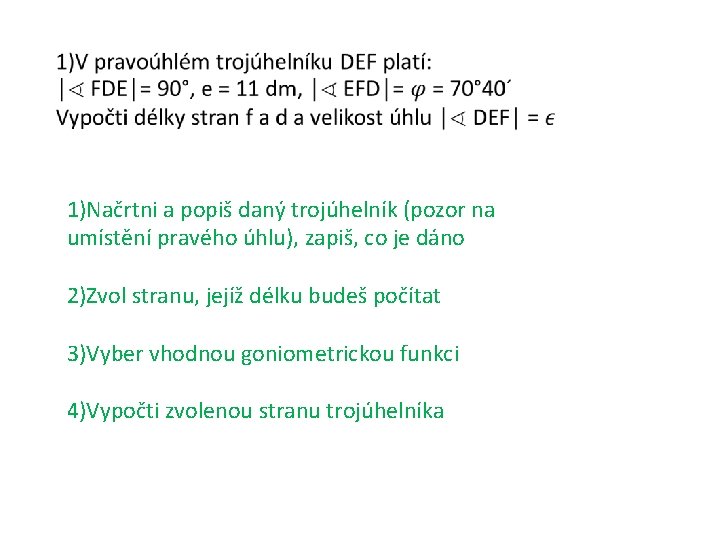 1)V pravoúhlém trojúhelníku DEF platí:
$|\sphericalangle FDE| = 90°$, e = 11 dm, $|\sphericalangle EFD| = \varphi = 70°40'$
Vypočti délky stran f a d a velikost úhlu $|\sphericalangle DEF| = \epsilon$

1)Načrtni a popiš daný trojúhelník (pozor na umístění pravého úhlu), zapiš, co je dáno

2)Zvol stranu, jejíž délku budeš počítat

3)Vyber vhodnou goniometrickou funkci

4)Vypočti zvolenou stranu trojúhelníka